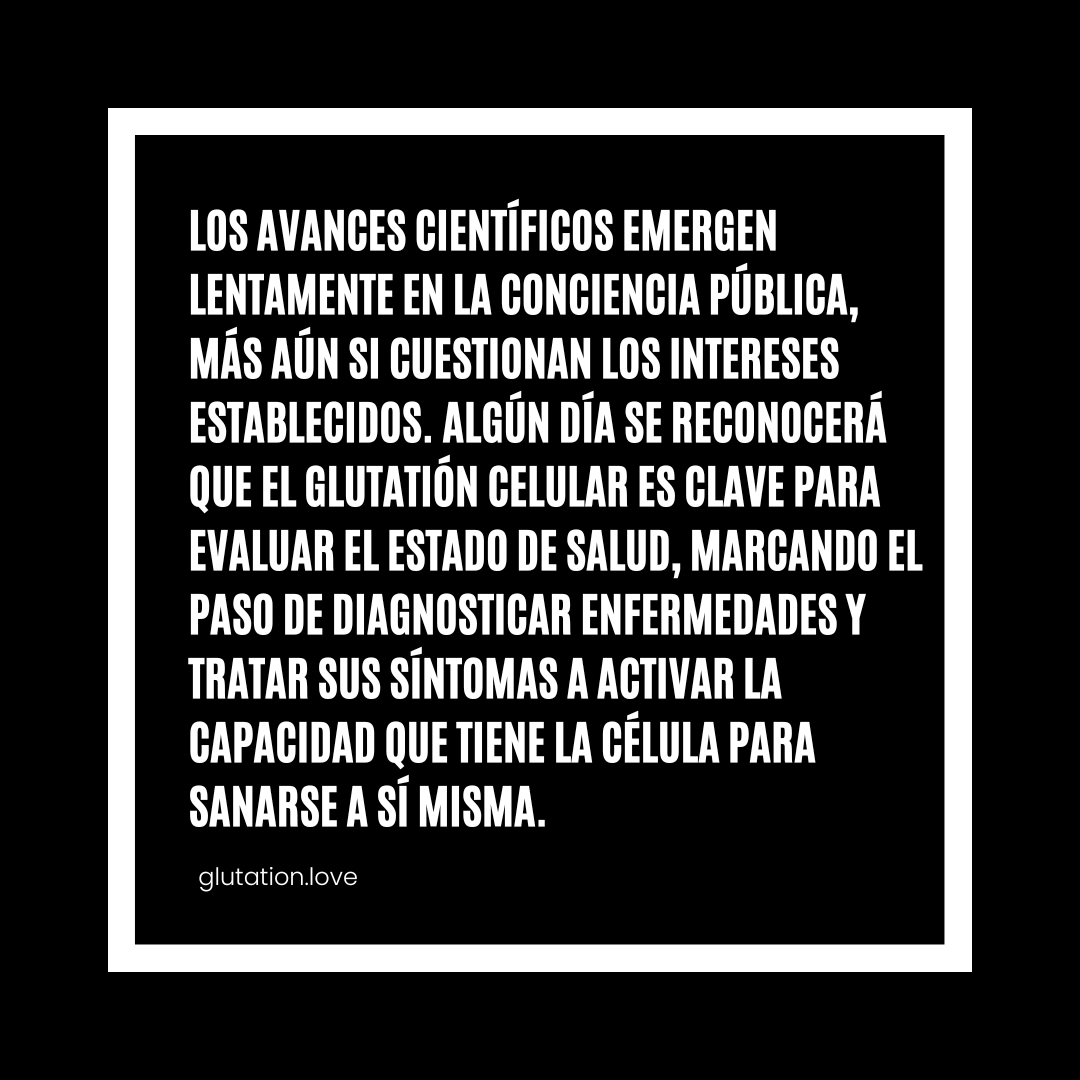 LOS AVANCES CIENTÍFICOS EMERGEN LENTAMENTE EN LA CONCIENCIA PÚBLICA, MÁS AÚN SI CUESTIONAN LOS INTERESES ESTABLECIDOS. ALGÚN DÍA SE RECONOCERÁ QUE EL GLUTATIÓN CELULAR ES CLAVE PARA EVALUAR EL ESTADO DE SALUD, MARCANDO EL PASO DE DIAGNOSTICAR ENFERMEDADES Y TRATAR SUS SÍNTOMAS A ACTIVAR LA CAPACIDAD QUE TIENE LA CÉLULA PARA SANARSE A SÍ MISMA.

glutation.love